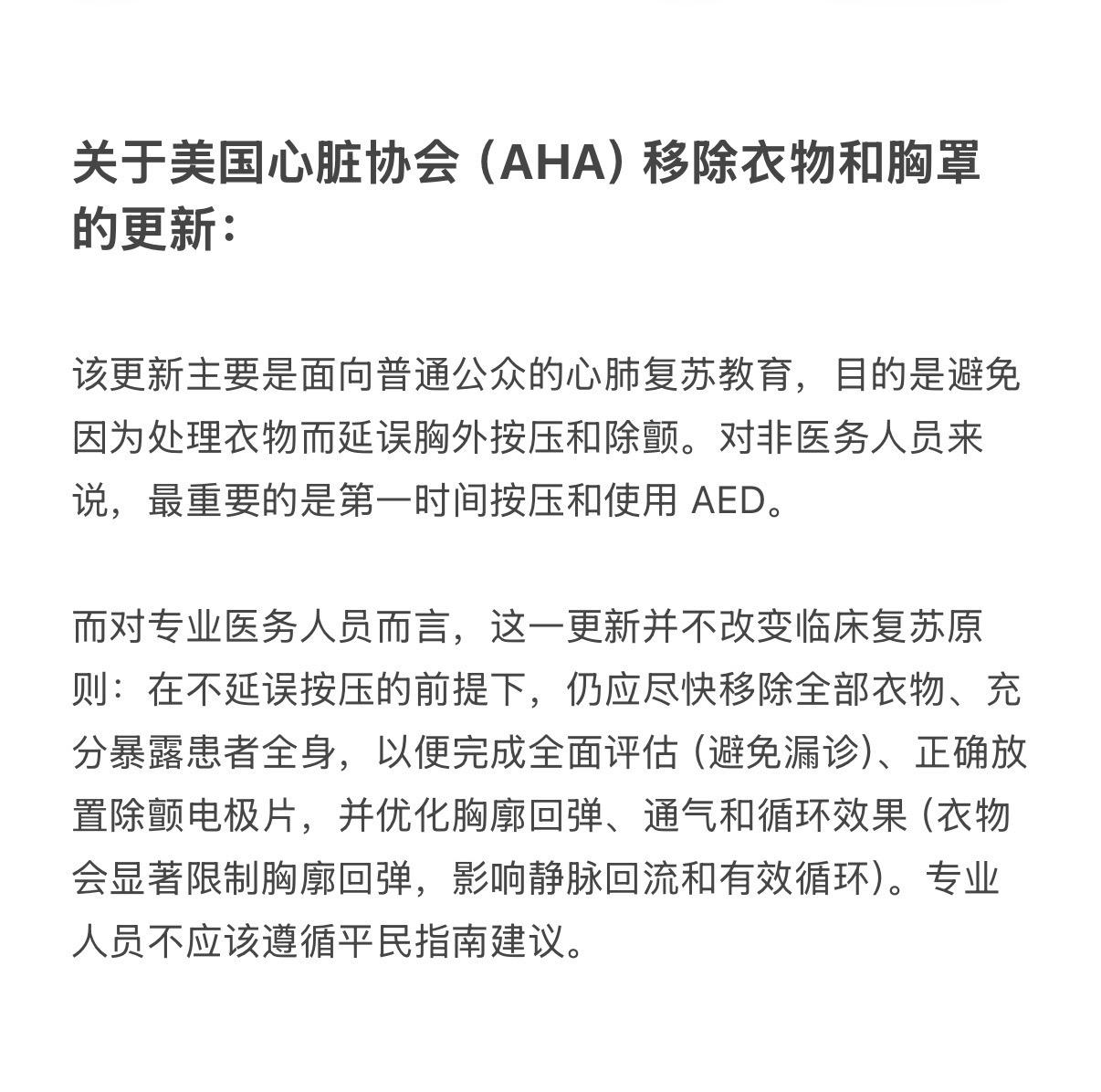 关于美国心脏协会（AHA）移除衣物和胸罩的更新：

该更新主要是面向普通公众的心肺复苏教育，目的是避免因为处理衣物而延误胸外按压和除颤。对非医务人员来说，最重要的是第一时间按压和使用 AED。

而对专业医务人员而言，这一更新并不改变临床复苏原则：在不延误按压的前提下，仍应尽快移除全部衣物、充分暴露患者全身，以便完成全面评估（避免漏诊）、正确放置除颤电极片，并优化胸廓回弹、通气和循环效果（衣物会显著限制胸廓回弹，影响静脉回流和有效循环）。专业人员不应该遵循平民指南建议。